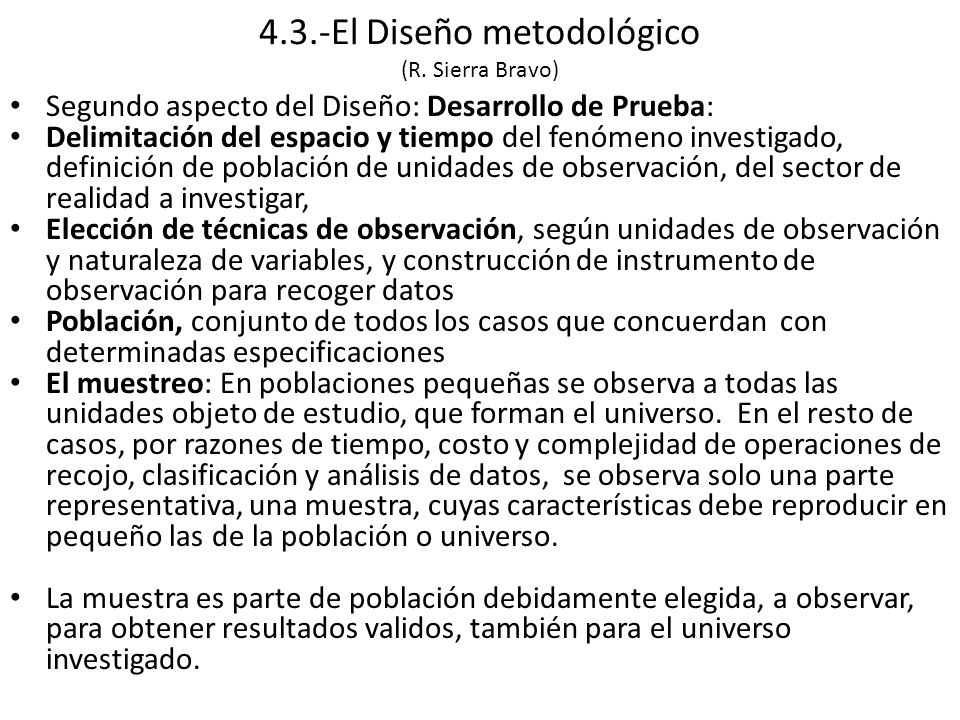 4.3.-El Diseño metodológico
(R. Sierra Bravo)

• Segundo aspecto del Diseño: Desarrollo de Prueba:
• Delimitación del espacio y tiempo del fenómeno investigado, definición de población de unidades de observación, del sector de realidad a investigar,
• Elección de técnicas de observación, según unidades de observación y naturaleza de variables, y construcción de instrumento de observación para recoger datos
• Población, conjunto de todos los casos que concuerdan con determinadas especificaciones
• El muestreo: En poblaciones pequeñas se observa a todas las unidades objeto de estudio, que forman el universo. En el resto de casos, por razones de tiempo, costo y complejidad de operaciones de recojo, clasificación y análisis de datos, se observa solo una parte representativa, una muestra, cuyas características debe reproducir en pequeño las de la población o universo.

• La muestra es parte de población debidamente elegida, a observar, para obtener resultados validos, también para el universo investigado.